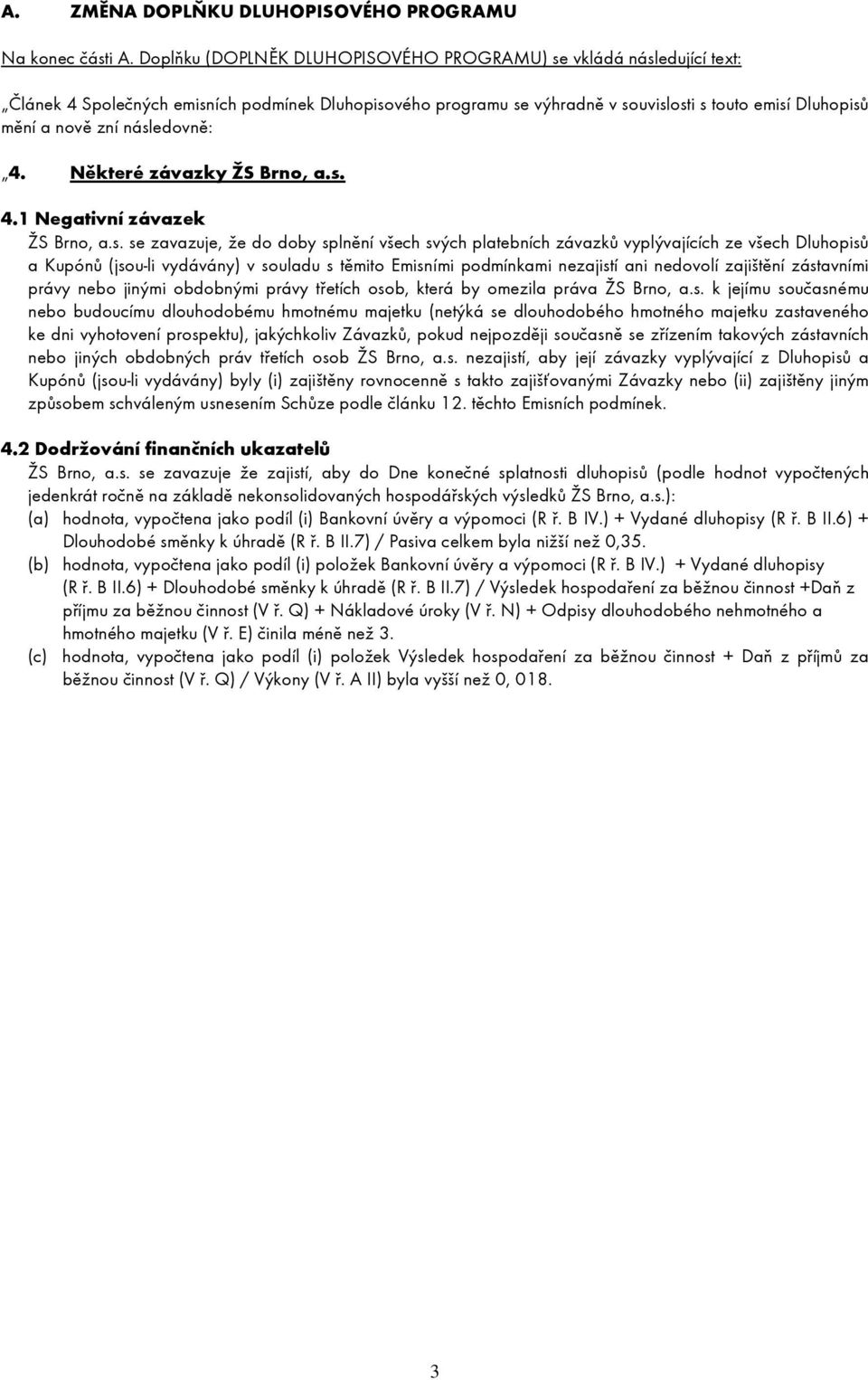 A. ZMĚNA DOPLŇKU DLUHOPISOVÉHO PROGRAMU

Na konec části A. Doplňku (DOPLNĚK DLUHOPISOVÉHO PROGRAMU) se vkládá následující text:

„Článek 4 Společných emisních podmínek Dluhopisového programu se výhradně v souvislosti s touto emisí Dluhopisů mění a nově zní následovně:

„4. Některé závazky ŽS Brno, a.s.

4.1 Negativní závazek
ŽS Brno, a.s. se zavazuje, že do doby splnění všech svých platebních závazků vyplývajících ze všech Dluhopisů a Kupónů (jsou-li vydávány) v souladu s těmito Emisními podmínkami nezajistí ani nedovolí zajištění zástavními právy nebo jinými obdobnými právy třetích osob, která by omezila práva ŽS Brno, a.s. k jejímu současnému nebo budoucímu dlouhodobému hmotnému majetku (netýká se dlouhodobého hmotného majetku zastaveného ke dni vyhotovení prospektu), jakýchkoliv Závazků, pokud nejpozději současně se zřízením takových zástavních nebo jiných obdobných práv třetích osob ŽS Brno, a.s. nezajistí, aby její závazky vyplývající z Dluhopisů a Kupónů (jsou-li vydávány) byly (i) zajištěny rovnocenně s takto zajišťovanými Závazky nebo (ii) zajištěny jiným způsobem schváleným usnesením Schůze podle článku 12. těchto Emisních podmínek.

4.2 Dodržování finančních ukazatelů
ŽS Brno, a.s. se zavazuje že zajistí, aby do Dne konečné splatnosti dluhopisů (podle hodnot vypočtených jedenkrát ročně na základě nekonsolidovaných hospodářských výsledků ŽS Brno, a.s.):
(a) hodnota, vypočtena jako podíl (i) Bankovní úvěry a výpomoci (R ř. B IV.) + Vydané dluhopisy (R ř. B II.6) + Dlouhodobé směnky k úhradě (R ř. B II.7) / Pasiva celkem byla nižší než 0,35.
(b) hodnota, vypočtena jako podíl (i) položek Bankovní úvěry a výpomoci (R ř. B IV.) + Vydané dluhopisy (R ř. B II.6) + Dlouhodobé směnky k úhradě (R ř. B II.7) / Výsledek hospodaření za běžnou činnost +Daň z příjmu za běžnou činnost (V ř. Q) + Nákladové úroky (V ř. N) + Odpisy dlouhodobého nehmotného a hmotného majetku (V ř. E) činila méně než 3.
(c) hodnota, vypočtena jako podíl (i) položek Výsledek hospodaření za běžnou činnost + Daň z příjmů za běžnou činnost (V ř. Q) / Výkony (V ř. A II) byla vyšší než 0, 018.

3